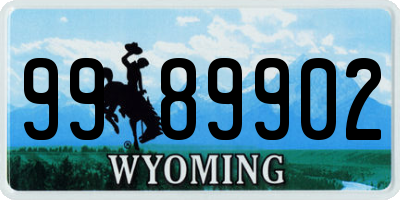 99 89902
®
WYOMING